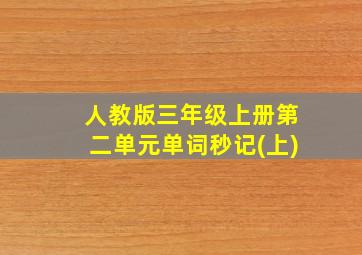 人教版三年级上册第二单元单词秒记(上)